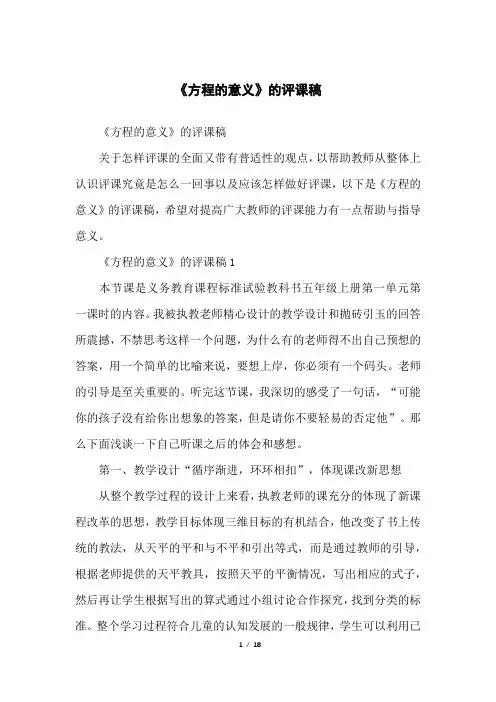 《方程的意义》的评课稿

《方程的意义》的评课稿

关于怎样评课的全面又带有普适性的观点，以帮助教师从整体上认识评课究竟是怎么一回事以及应该怎样做好评课，以下是《方程的意义》的评课稿，希望对提高广大教师的评课能力有一点帮助与指导意义。

《方程的意义》的评课稿 1

本节课是义务教育课程标准试验教科书五年级上册第一单元第一课时的内容。我被执教老师精心设计的教学设计和抛砖引玉的回答所震撼，不禁思考这样一个问题，为什么有的老师得不出自己预想的答案，用一个简单的比喻来说，要想上岸，你必须有一个码头。老师的引导是至关重要的。听完这节课，我深切的感受了一句话，“可能你的孩子没有给你出想象的答案，但是请你不要轻易的否定他”。那么下面浅谈一下自己听课之后的体会和感想。

第一、教学设计“循序渐进，环环相扣”，体现课改新思想

从整个教学过程的设计上来看，执教老师的课充分的体现了新课程改革的思想，教学目标体现三维目标的有机结合，他改变了书上传统的教法，从天平的平和与不平和引出等式，而是通过教师的引导，根据老师提供的天平教具，按照天平的平衡情况，写出相应的式子，然后再让学生根据写出的算式通过小组讨论合作探究，找到分类的标准。整个学习过程符合儿童的认知发展的一般规律，学生可以利用已

1 / 18